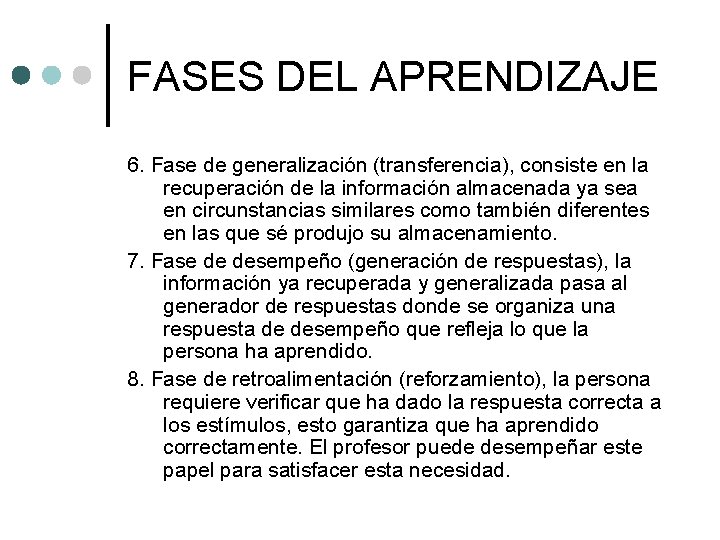 FASES DEL APRENDIZAJE

6. Fase de generalización (transferencia), consiste en la recuperación de la información almacenada ya sea en circunstancias similares como también diferentes en las que sé produjo su almacenamiento.

7. Fase de desempeño (generación de respuestas), la información ya recuperada y generalizada pasa al generador de respuestas donde se organiza una respuesta de desempeño que refleja lo que la persona ha aprendido.

8. Fase de retroalimentación (reforzamiento), la persona requiere verificar que ha dado la respuesta correcta a los estímulos, esto garantiza que ha aprendido correctamente. El profesor puede desempeñar este papel para satisfacer esta necesidad.